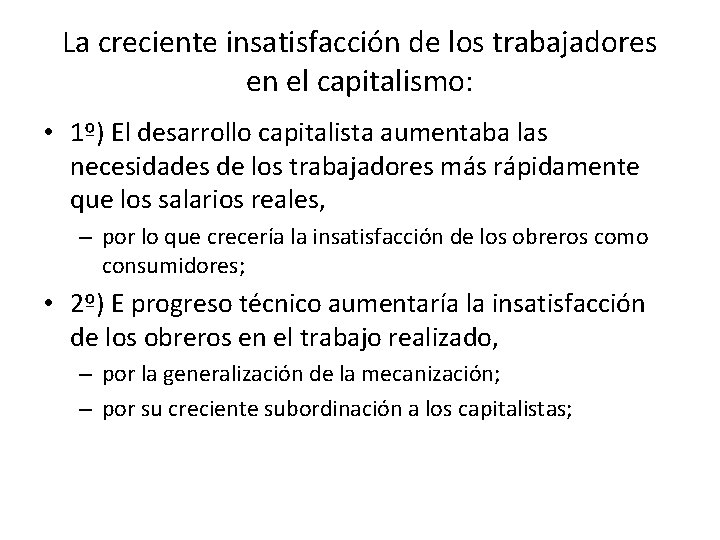 La creciente insatisfacción de los trabajadores en el capitalismo:

• 1º) El desarrollo capitalista aumentaba las necesidades de los trabajadores más rápidamente que los salarios reales,
– por lo que crecería la insatisfacción de los obreros como consumidores;

• 2º) E progreso técnico aumentaría la insatisfacción de los obreros en el trabajo realizado,
– por la generalización de la mecanización;
– por su creciente subordinación a los capitalistas;